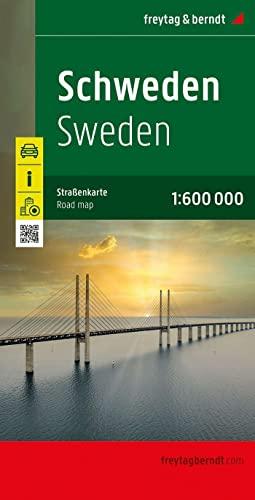 freytag & berndt

Schweden
Sweden

Straßenkarte
Road map

1:600 000

freytagberndt.com